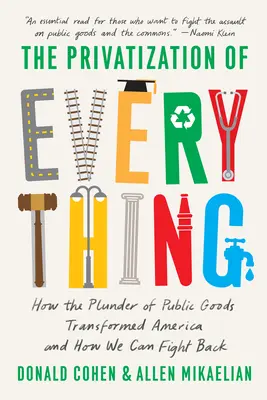 "An essential read for those who want to fight the assault on public goods and the commons." —Naomi Klein

THE PRIVATIZATION OF

EVERY THING

How the Plunder of Public Goods Transformed America and How We Can Fight Back

DONALD COHEN & ALLEN MIKAELIAN